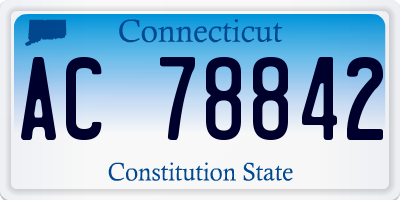 Connecticut

AC 78842

Constitution State